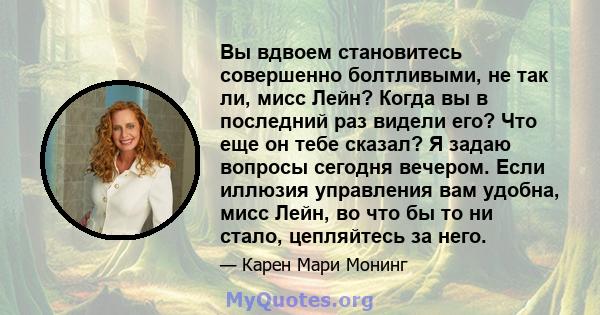 Вы вдвоем становитесь совершенно болтливыми, не так ли, мисс Лейн? Когда вы в последний раз видели его? Что еще он тебе сказал? Я задаю вопросы сегодня вечером. Если иллюзия управления вам удобна, мисс Лейн, во что бы то ни стало, цепляйтесь за него.

— Карен Мари Монинг

MyQuotes.org